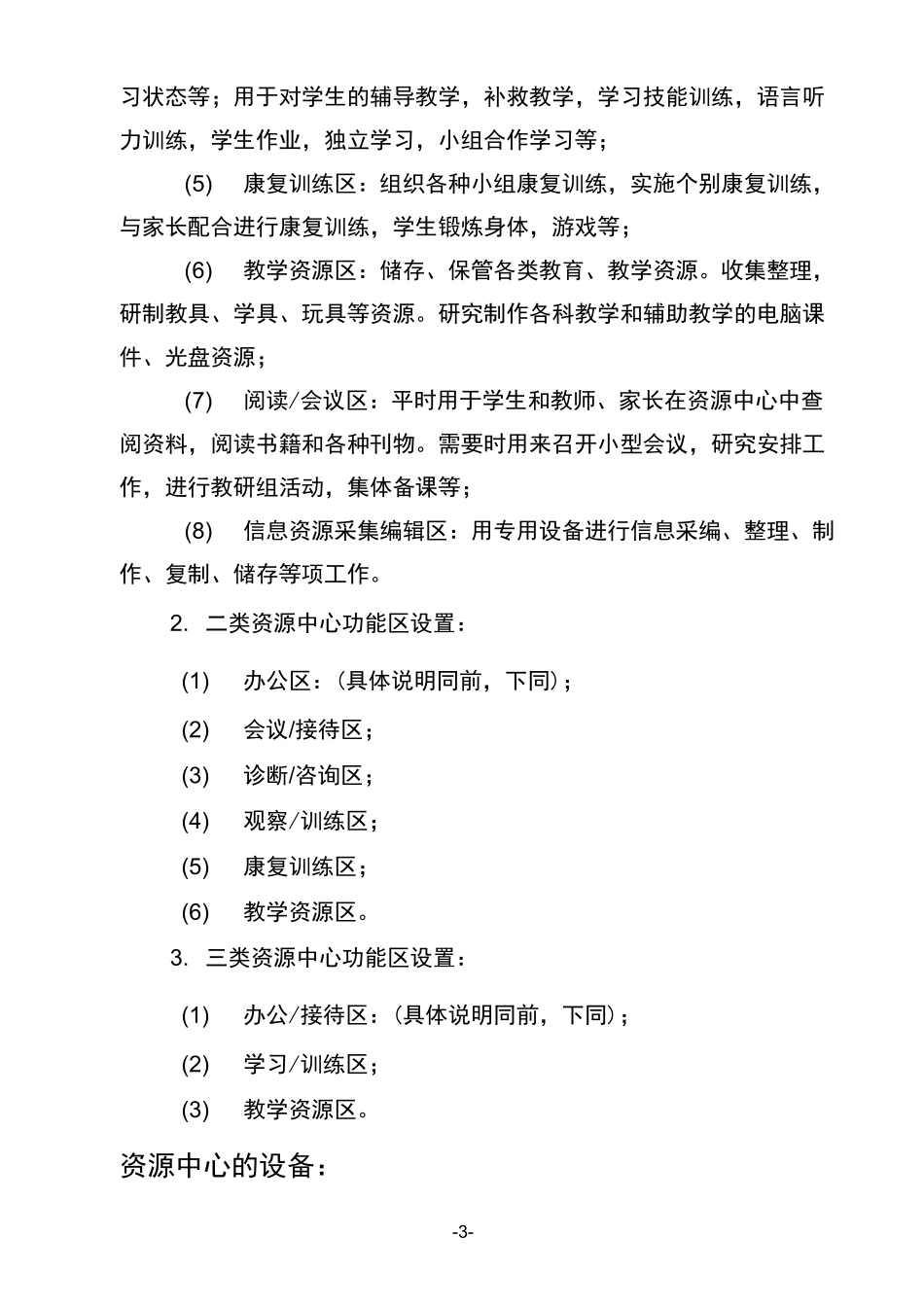 习状态等；用于对学生的辅导教学，补救教学，学习技能训练，语言听力训练，学生作业，独立学习，小组合作学习等；

(5) 康复训练区：组织各种小组康复训练，实施个别康复训练，与家长配合进行康复训练，学生锻炼身体，游戏等；

(6) 教学资源区：储存、保管各类教育、教学资源。收集整理，研制教具、学具、玩具等资源。研究制作各科教学和辅助教学的电脑课件、光盘资源；

(7) 阅读/会议区：平时用于学生和教师、家长在资源中心中查阅资料，阅读书籍和各种刊物。需要时用来召开小型会议，研究安排工作，进行教研组活动，集体备课等；

(8) 信息资源采集编辑区：用专用设备进行信息采编、整理、制作、复制、储存等项工作。

2. 二类资源中心功能区设置：

(1) 办公区：(具体说明同前，下同)；

(2) 会议/接待区；

(3) 诊断/咨询区；

(4) 观察/训练区；

(5) 康复训练区；

(6) 教学资源区。

3. 三类资源中心功能区设置：

(1) 办公/接待区：(具体说明同前，下同)；

(2) 学习/训练区；

(3) 教学资源区。

资源中心的设备：

-3-